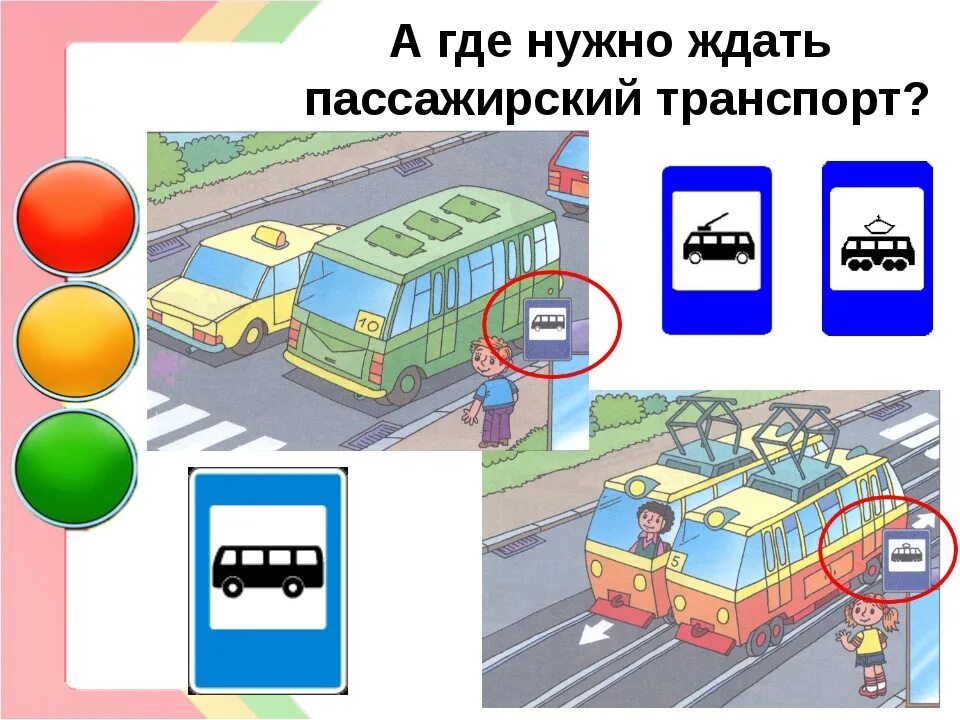 А где нужно ждать пассажирский транспорт?

10

5